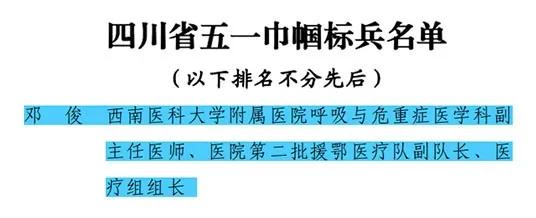 四川省五一巾帼标兵名单

（以下排名不分先后）

邓　俊　西南医科大学附属医院呼吸与危重症医学科副主任医师、医院第二批援鄂医疗队副队长、医疗组组长